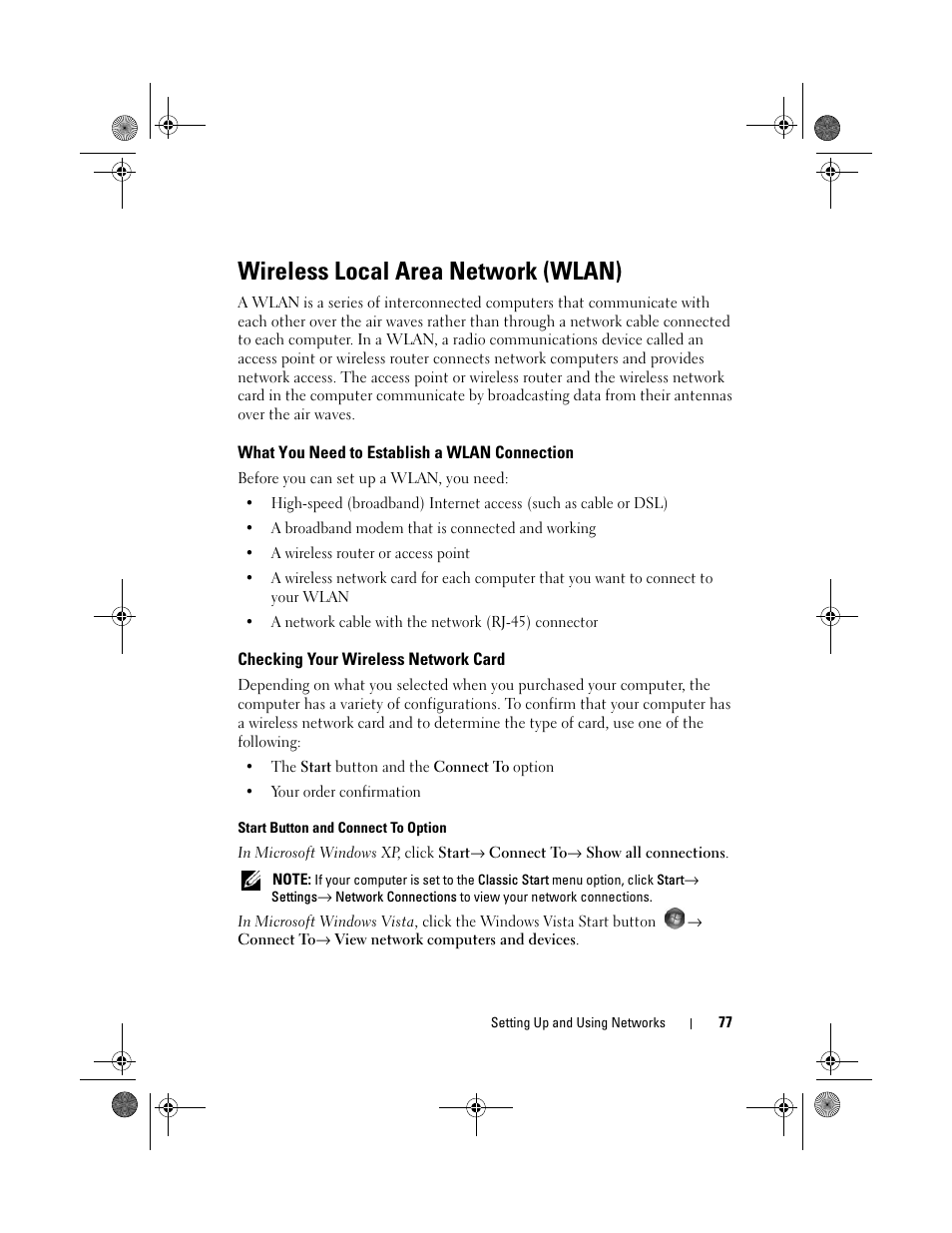 Wireless Local Area Network (WLAN)

A WLAN is a series of interconnected computers that communicate with each other over the air waves rather than through a network cable connected to each computer. In a WLAN, a radio communications device called an access point or wireless router connects network computers and provides network access. The access point or wireless router and the wireless network card in the computer communicate by broadcasting data from their antennas over the air waves.

What You Need to Establish a WLAN Connection

Before you can set up a WLAN, you need:

• High-speed (broadband) Internet access (such as cable or DSL)
• A broadband modem that is connected and working
• A wireless router or access point
• A wireless network card for each computer that you want to connect to your WLAN
• A network cable with the network (RJ-45) connector

Checking Your Wireless Network Card

Depending on what you selected when you purchased your computer, the computer has a variety of configurations. To confirm that your computer has a wireless network card and to determine the type of card, use one of the following:

• The Start button and the Connect To option
• Your order confirmation

Start Button and Connect To Option

In Microsoft Windows XP, click Start→ Connect To→ Show all connections.

NOTE: If your computer is set to the Classic Start menu option, click Start→ Settings→ Network Connections to view your network connections.

In Microsoft Windows Vista, click the Windows Vista Start button → Connect To→ View network computers and devices.

Setting Up and Using Networks | 77